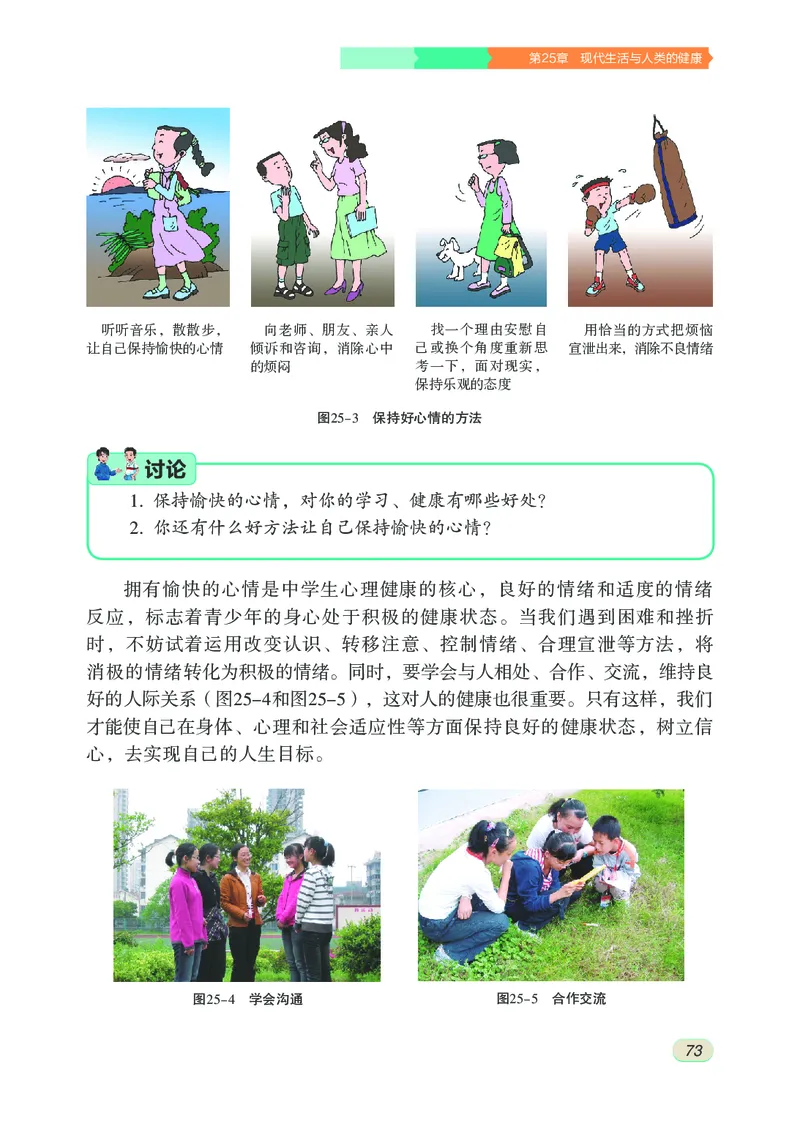 第25章　现代生活与人类的健康

听听音乐，散散步，让自己保持愉快的心情

向老师、朋友、亲人倾诉和咨询，消除心中的烦闷

找一个理由安慰自己或换个角度重新思考一下，面对现实，保持乐观的态度

用恰当的方式把烦恼宣泄出来，消除不良情绪

图25-3　保持好心情的方法

讨论

1. 保持愉快的心情，对你的学习、健康有哪些好处？
2. 你还有什么好方法让自己保持愉快的心情？

拥有愉快的心情是中学生心理健康的核心，良好的情绪和适度的情绪反应，标志着青少年的身心处于积极的健康状态。当我们遇到困难和挫折时，不妨试着运用改变认识、转移注意、控制情绪、合理宣泄等方法，将消极的情绪转化为积极的情绪。同时，要学会与人相处、合作、交流，维持良好的人际关系（图25-4和图25-5），这对人的健康也很重要。只有这样，我们才能使自己在身体、心理和社会适应性等方面保持良好的健康状态，树立信心，去实现自己的人生目标。

图25-4　学会沟通

图25-5　合作交流

73